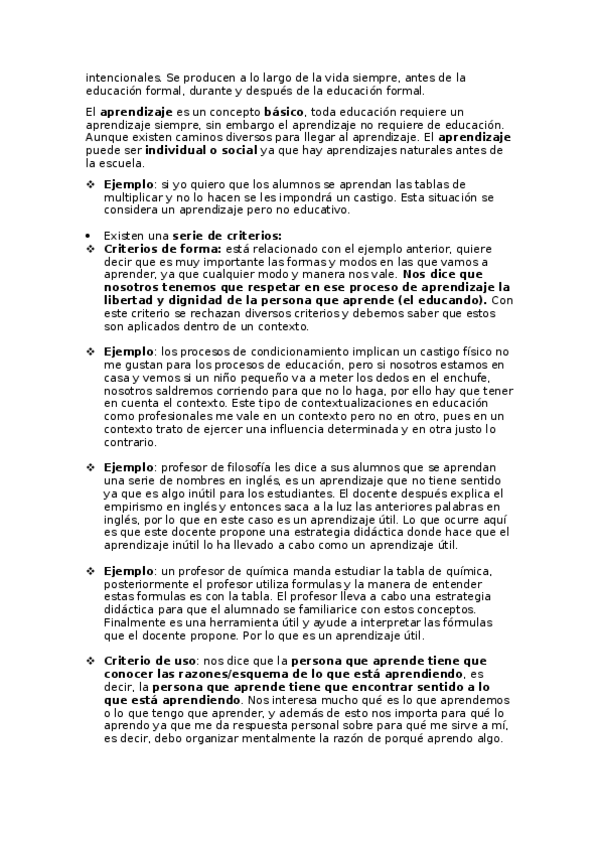 intencionales. Se producen a lo largo de la vida siempre, antes de la educación formal, durante y después de la educación formal.

El aprendizaje es un concepto básico, toda educación requiere un aprendizaje siempre, sin embargo el aprendizaje no requiere de educación. Aunque existen caminos diversos para llegar al aprendizaje. El aprendizaje puede ser individual o social ya que hay aprendizajes naturales antes de la escuela.

❖ Ejemplo: si yo quiero que los alumnos se aprendan las tablas de multiplicar y no lo hacen se les impondrá un castigo. Esta situación se considera un aprendizaje pero no educativo.

• Existen una serie de criterios:
❖ Criterios de forma: está relacionado con el ejemplo anterior, quiere decir que es muy importante las formas y modos en las que vamos a aprender, ya que cualquier modo y manera nos vale. Nos dice que nosotros tenemos que respetar en ese proceso de aprendizaje la libertad y dignidad de la persona que aprende (el educando). Con este criterio se rechazan diversos criterios y debemos saber que estos son aplicados dentro de un contexto.

❖ Ejemplo: los procesos de condicionamiento implican un castigo físico no me gustan para los procesos de educación, pero si nosotros estamos en casa y vemos si un niño pequeño va a meter los dedos en el enchufe, nosotros saldremos corriendo para que no lo haga, por ello hay que tener en cuenta el contexto. Este tipo de contextualizaciones en educación como profesionales me vale en un contexto pero no en otro, pues en un contexto trato de ejercer una influencia determinada y en otra justo lo contrario.

❖ Ejemplo: profesor de filosofía les dice a sus alumnos que se aprendan una serie de nombres en inglés, es un aprendizaje que no tiene sentido ya que es algo inútil para los estudiantes. El docente después explica el empirismo en inglés y entonces saca a la luz las anteriores palabras en inglés, por lo que en este caso es un aprendizaje útil. Lo que ocurre aquí es que este docente propone una estrategia didáctica donde hace que el aprendizaje inútil lo ha llevado a cabo como un aprendizaje útil.

❖ Ejemplo: un profesor de química manda estudiar la tabla de química, posteriormente el profesor utiliza formulas y la manera de entender estas formulas es con la tabla. El profesor lleva a cabo una estrategia didáctica para que el alumnado se familiarice con estos conceptos. Finalmente es una herramienta útil y ayude a interpretar las fórmulas que el docente propone. Por lo que es un aprendizaje útil.

❖ Criterio de uso: nos dice que la persona que aprende tiene que conocer las razones/esquema de lo que está aprendiendo, es decir, la persona que aprende tiene que encontrar sentido a lo que está aprendiendo. Nos interesa mucho qué es lo que aprendemos o lo que tengo que aprender, y además de esto nos importa para qué lo aprendo ya que me da respuesta personal sobre para qué me sirve a mí, es decir, debo organizar mentalmente la razón de porqué aprendo algo.